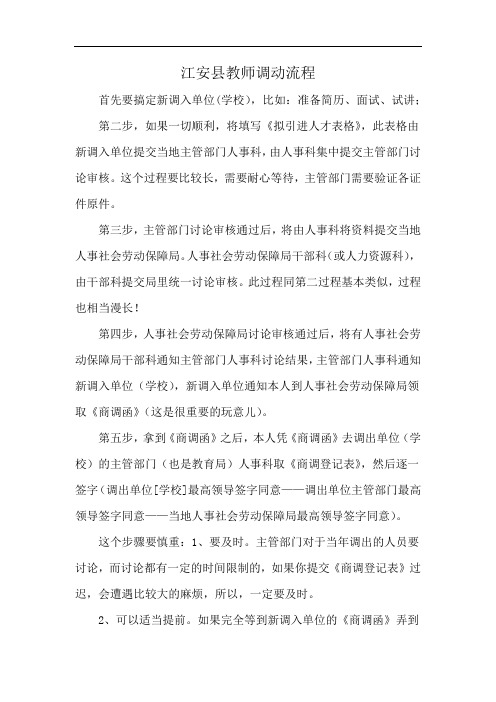 江安县教师调动流程

首先要搞定新调入单位(学校)，比如：准备简历、面试、试讲；

第二步，如果一切顺利，将填写《拟引进人才表格》，此表格由新调入单位提交当地主管部门人事科，由人事科集中提交主管部门讨论审核。这个过程要比较长，需要耐心等待，主管部门需要验证各证件原件。

第三步，主管部门讨论审核通过后，将由人事科将资料提交当地人事社会劳动保障局。人事社会劳动保障局干部科(或人力资源科)，由干部科提交局里统一讨论审核。此过程同第二过程基本类似，过程也相当漫长！

第四步，人事社会劳动保障局讨论审核通过后，将有人事社会劳动保障局干部科通知主管部门人事科讨论结果，主管部门人事科通知新调入单位（学校），新调入单位通知本人到人事社会劳动保障局领取《商调函》(这是很重要的玩意儿)。

第五步，拿到《商调函》之后，本人凭《商调函》去调出单位（学校）的主管部门（也是教育局）人事科取《商调登记表》，然后逐一签字（调出单位[学校]最高领导签字同意——调出单位主管部门最高领导签字同意——当地人事社会劳动保障局最高领导签字同意）。

这个步骤要慎重：1、要及时。主管部门对于当年调出的人员要讨论，而讨论都有一定的时间限制的，如果你提交《商调登记表》过迟，会遭遇比较大的麻烦，所以，一定要及时。

2、可以适当提前。如果完全等到新调入单位的《商调函》弄到